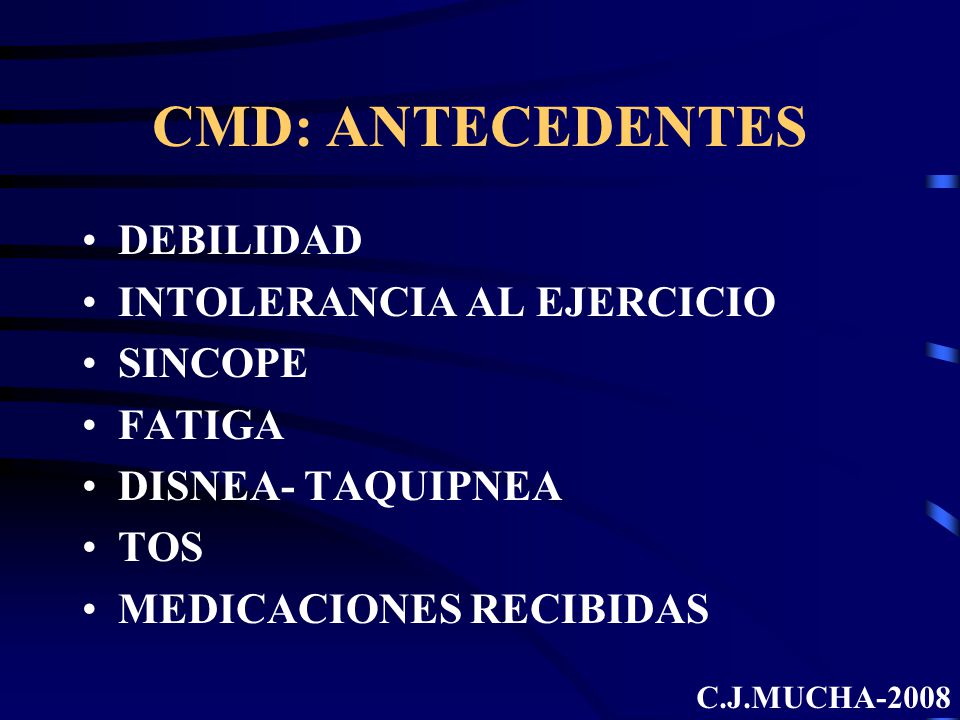 CMD: ANTECEDENTES

• DEBILIDAD
• INTOLERANCIA AL EJERCICIO
• SINCOPE
• FATIGA
• DISNEA- TAQUIPNEA
• TOS
• MEDICACIONES RECIBIDAS

C.J.MUCHA-2008